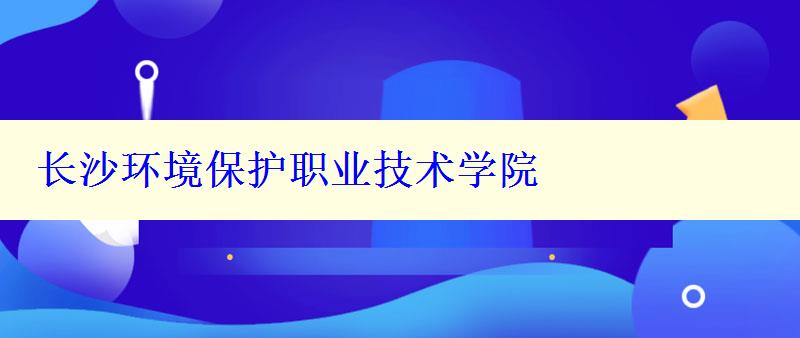 长沙环境保护职业技术学院